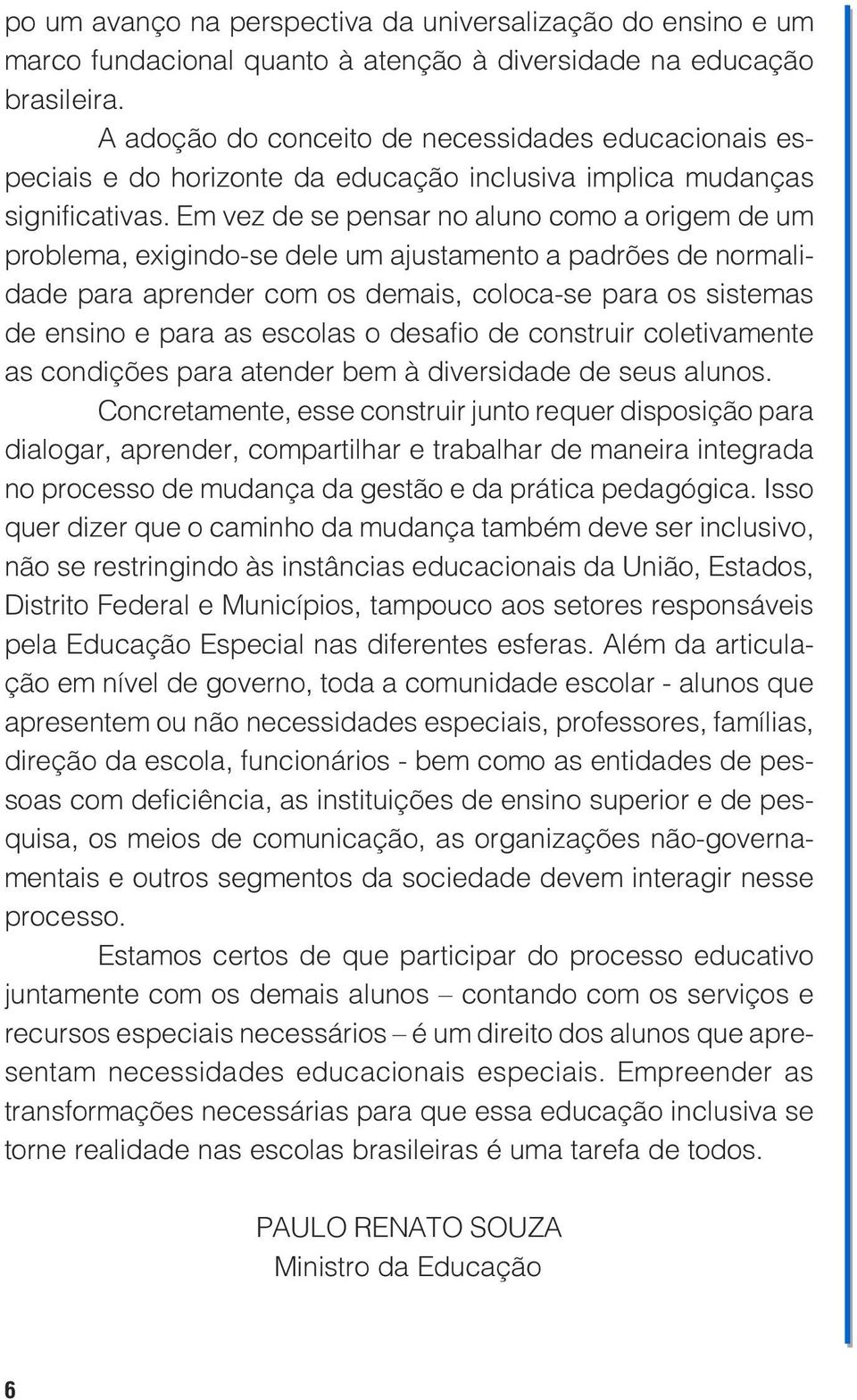 po um avanço na perspectiva da universalização do ensino e um marco fundacional quanto à atenção à diversidade na educação brasileira.

A adoção do conceito de necessidades educacionais especiais e do horizonte da educação inclusiva implica mudanças significativas. Em vez de se pensar no aluno como a origem de um problema, exigindo-se dele um ajustamento a padrões de normalidade para aprender com os demais, coloca-se para os sistemas de ensino e para as escolas o desafio de construir coletivamente as condições para atender bem à diversidade de seus alunos.

Concretamente, esse construir junto requer disposição para dialogar, aprender, compartilhar e trabalhar de maneira integrada no processo de mudança da gestão e da prática pedagógica. Isso quer dizer que o caminho da mudança também deve ser inclusivo, não se restringindo às instâncias educacionais da União, Estados, Distrito Federal e Municípios, tampouco aos setores responsáveis pela Educação Especial nas diferentes esferas. Além da articulação em nível de governo, toda a comunidade escolar - alunos que apresentem ou não necessidades especiais, professores, famílias, direção da escola, funcionários - bem como as entidades de pessoas com deficiência, as instituições de ensino superior e de pesquisa, os meios de comunicação, as organizações não-governamentais e outros segmentos da sociedade devem interagir nesse processo.

Estamos certos de que participar do processo educativo juntamente com os demais alunos – contando com os serviços e recursos especiais necessários – é um direito dos alunos que apresentam necessidades educacionais especiais. Empreender as transformações necessárias para que essa educação inclusiva se torne realidade nas escolas brasileiras é uma tarefa de todos.

PAULO RENATO SOUZA
Ministro da Educação

6